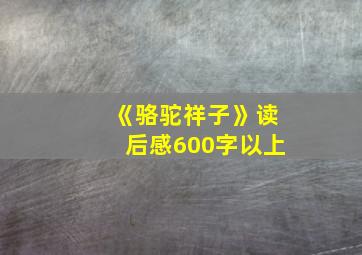 《骆驼祥子》读后感600字以上